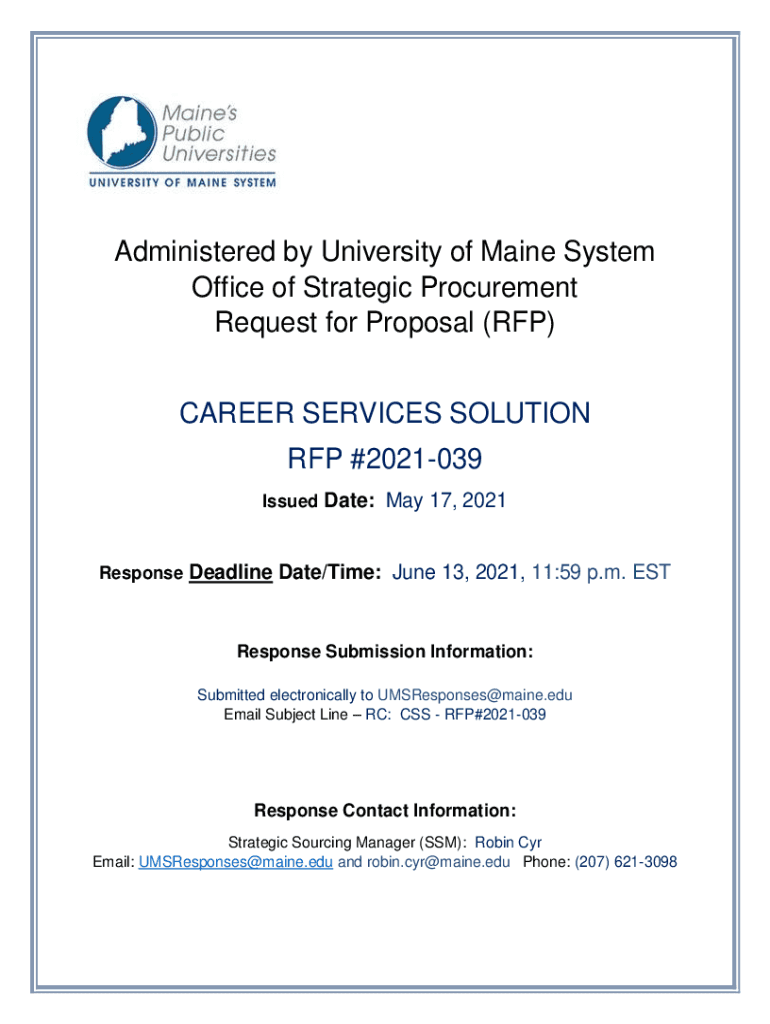 Maine's Public Universities
UNIVERSITY OF MAINE SYSTEM

Administered by University of Maine System
Office of Strategic Procurement
Request for Proposal (RFP)

CAREER SERVICES SOLUTION
RFP #2021-039

Issued Date: May 17, 2021

Response Deadline Date/Time: June 13, 2021, 11:59 p.m. EST

Response Submission Information:

Submitted electronically to UMSResponses@maine.edu
Email Subject Line – RC: CSS - RFP#2021-039

Response Contact Information:

Strategic Sourcing Manager (SSM): Robin Cyr
Email: UMSResponses@maine.edu and robin.cyr@maine.edu Phone: (207) 621-3098